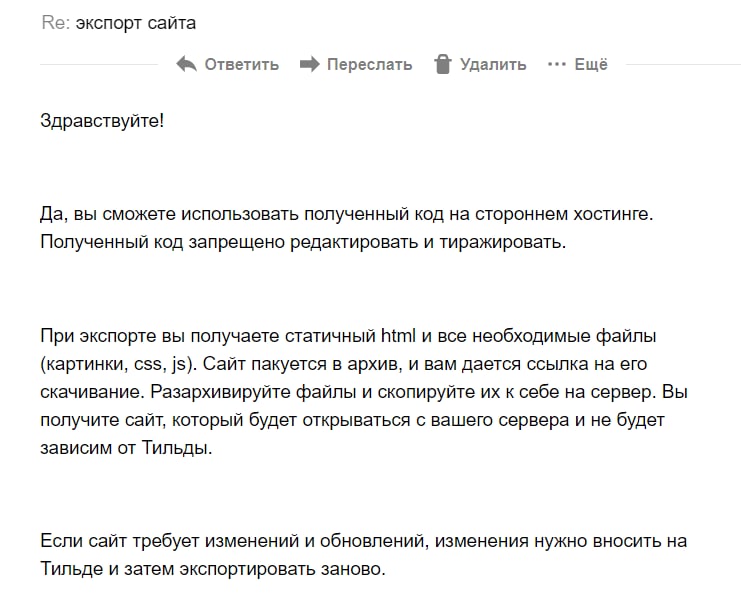 Re: экспорт сайта

Ответить Переслать Удалить ··· Ещё

Здравствуйте!

Да, вы сможете использовать полученный код на стороннем хостинге. Полученный код запрещено редактировать и тиражировать.

При экспорте вы получаете статичный html и все необходимые файлы (картинки, css, js). Сайт пакуется в архив, и вам дается ссылка на его скачивание. Разархивируйте файлы и скопируйте их к себе на сервер. Вы получите сайт, который будет открываться с вашего сервера и не будет зависим от Тильды.

Если сайт требует изменений и обновлений, изменения нужно вносить на Тильде и затем экспортировать заново.